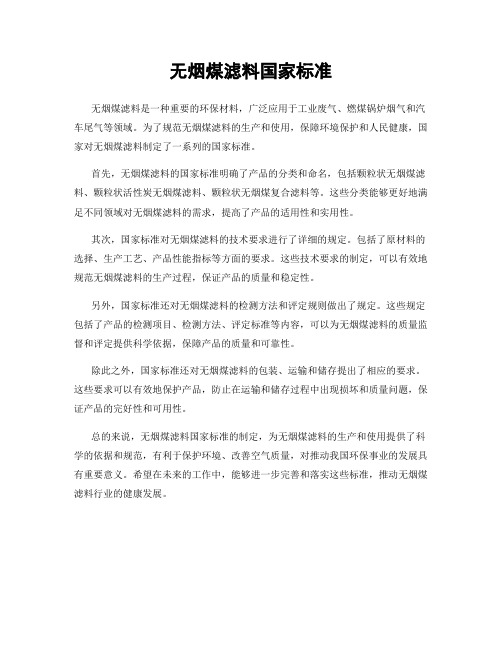 无烟煤滤料国家标准

无烟煤滤料是一种重要的环保材料，广泛应用于工业废气、燃煤锅炉烟气和汽车尾气等领域。为了规范无烟煤滤料的生产和使用，保障环境保护和人民健康，国家对无烟煤滤料制定了一系列的国家标准。

首先，无烟煤滤料的国家标准明确了产品的分类和命名，包括颗粒状无烟煤滤料、颗粒状活性炭无烟煤滤料、颗粒状无烟煤复合滤料等。这些分类能够更好地满足不同领域对无烟煤滤料的需求，提高了产品的适用性和实用性。

其次，国家标准对无烟煤滤料的技术要求进行了详细的规定。包括了原材料的选择、生产工艺、产品性能指标等方面的要求。这些技术要求的制定，可以有效地规范无烟煤滤料的生产过程，保证产品的质量和稳定性。

另外，国家标准还对无烟煤滤料的检测方法和评定规则做出了规定。这些规定包括了产品的检测项目、检测方法、评定标准等内容，可以为无烟煤滤料的质量监督和评定提供科学依据，保障产品的质量和可靠性。

除此之外，国家标准还对无烟煤滤料的包装、运输和储存提出了相应的要求。这些要求可以有效地保护产品，防止在运输和储存过程中出现损坏和质量问题，保证产品的完好性和可用性。

总的来说，无烟煤滤料国家标准的制定，为无烟煤滤料的生产和使用提供了科学的依据和规范，有利于保护环境、改善空气质量，对推动我国环保事业的发展具有重要意义。希望在未来的工作中，能够进一步完善和落实这些标准，推动无烟煤滤料行业的健康发展。